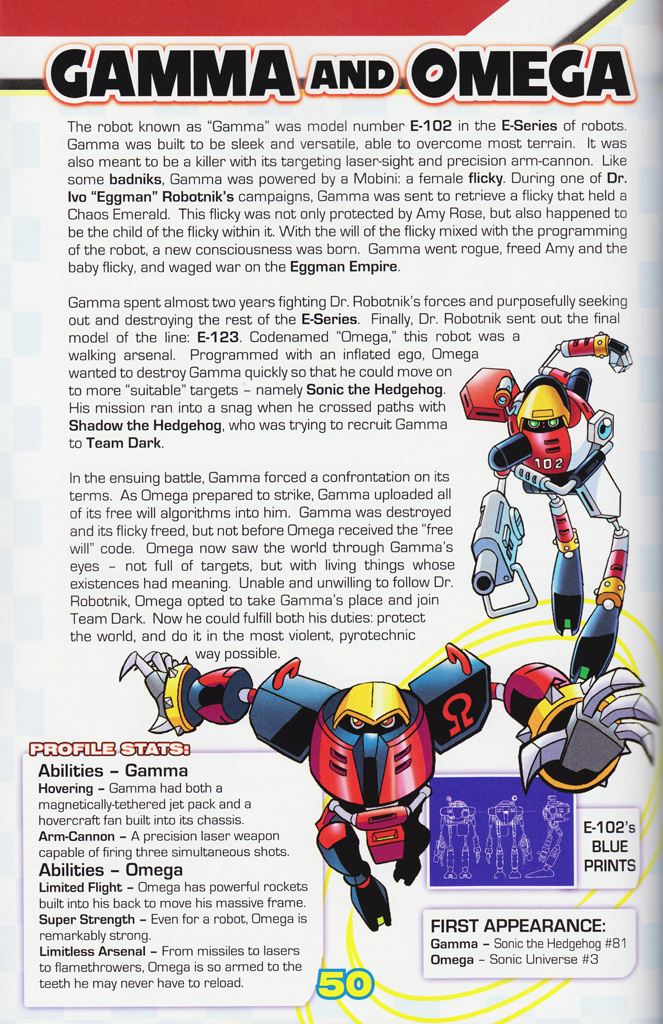 GAMMA AND OMEGA

The robot known as "Gamma" was model number E-102 in the E-Series of robots. Gamma was built to be sleek and versatile, able to overcome most terrain. It was also meant to be a killer with its targeting laser-sight and precision arm-cannon. Like some badniks, Gamma was powered by a Mobini: a female flicky. During one of Dr. Ivo "Eggman" Robotnik's campaigns, Gamma was sent to retrieve a flicky that held a Chaos Emerald. This flicky was not only protected by Amy Rose, but also happened to be the child of the flicky within it. With the will of the flicky mixed with the programming of the robot, a new consciousness was born. Gamma went rogue, freed Amy and the baby flicky, and waged war on the Eggman Empire.

Gamma spent almost two years fighting Dr. Robotnik's forces and purposefully seeking out and destroying the rest of the E-Series. Finally, Dr. Robotnik sent out the final model of the line: E-123. Codenamed "Omega," this robot was a walking arsenal. Programmed with an inflated ego, Omega wanted to destroy Gamma quickly so that he could move on to more "suitable" targets – namely Sonic the Hedgehog. His mission ran into a snag when he crossed paths with Shadow the Hedgehog, who was trying to recruit Gamma to Team Dark.

In the ensuing battle, Gamma forced a confrontation on its terms. As Omega prepared to strike, Gamma uploaded all of its free will algorithms into him. Gamma was destroyed and its flicky freed, but not before Omega received the "free will" code. Omega now saw the world through Gamma's eyes – not full of targets, but with living things whose existences had meaning. Unable and unwilling to follow Dr. Robotnik, Omega opted to take Gamma's place and join Team Dark. Now he could fulfill both his duties: protect the world, and do it in the most violent, pyrotechnic way possible.

102

PROFILE STATS:
Abilities – Gamma
Hovering – Gamma had both a magnetically-tethered jet pack and a hovercraft fan built into its chassis.
Arm-Cannon – A precision laser weapon capable of firing three simultaneous shots.
Abilities – Omega
Limited Flight – Omega has powerful rockets built into his back to move his massive frame.
Super Strength – Even for a robot, Omega is remarkably strong.
Limitless Arsenal – From missiles to lasers to flamethrowers, Omega is so armed to the teeth he may never have to reload.

E-102's BLUE PRINTS

FIRST APPEARANCE:
Gamma – Sonic the Hedgehog #81
Omega – Sonic Universe #3

50